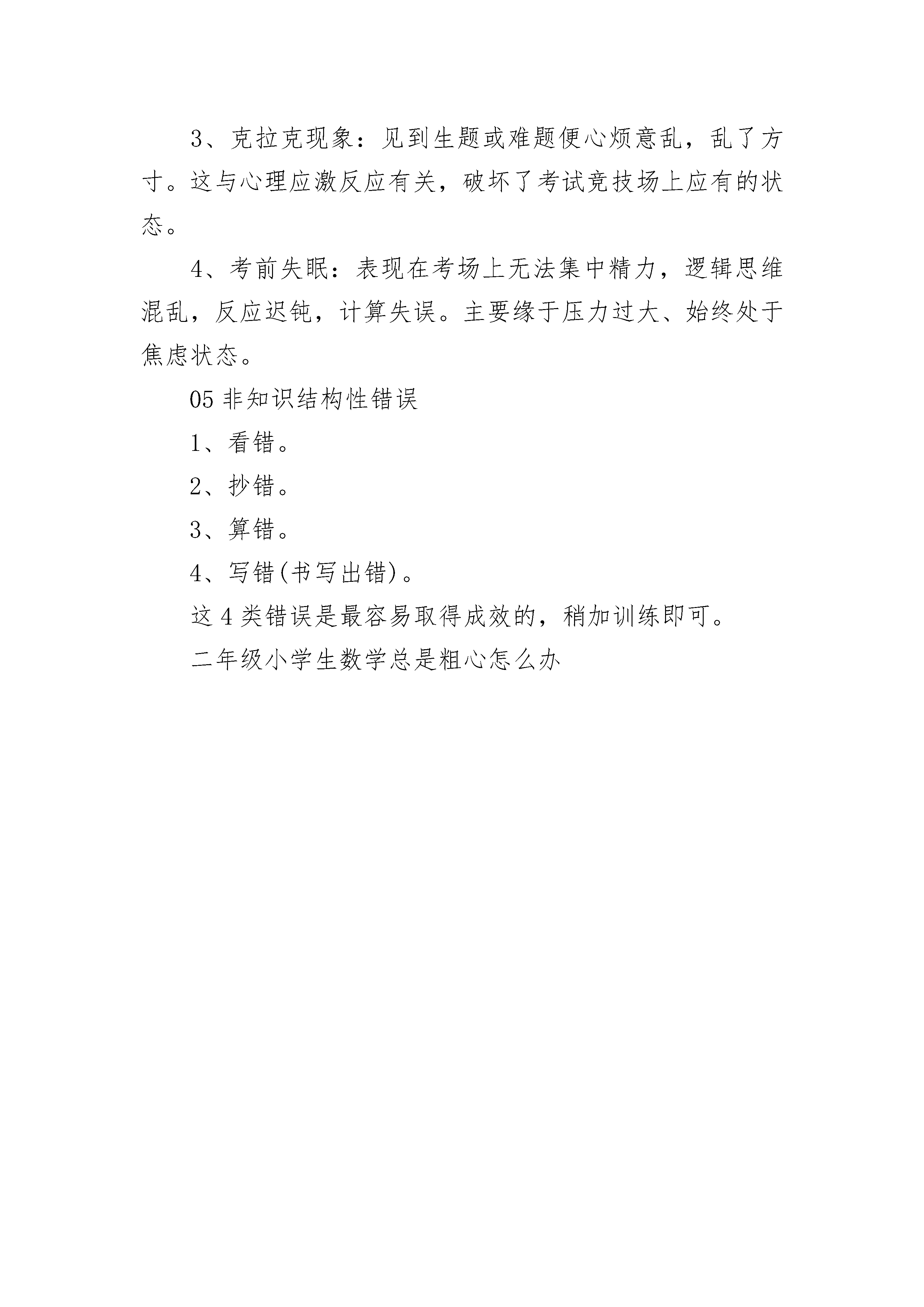 3、克拉克现象：见到生题或难题便心烦意乱，乱了方寸。这与心理应激反应有关，破坏了考试竞技场上应有的状态。

4、考前失眠：表现在考场上无法集中精力，逻辑思维混乱，反应迟钝，计算失误。主要缘于压力过大、始终处于焦虑状态。

05 非知识结构性错误

1、看错。

2、抄错。

3、算错。

4、写错(书写出错)。

这 4 类错误是最容易取得成效的，稍加训练即可。

二年级小学生数学总是粗心怎么办